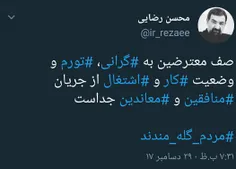 محسن رضایی
@ir_rezaee

صف معترضین به #گرانی، #تورم و وضعیت #کار و #اشتغال از جریان #منافقین و #معاندین جداست

#مردم_گله_مندند

۷:۳۱ ب.ظ · ۲۹ دسامبر ۱۷